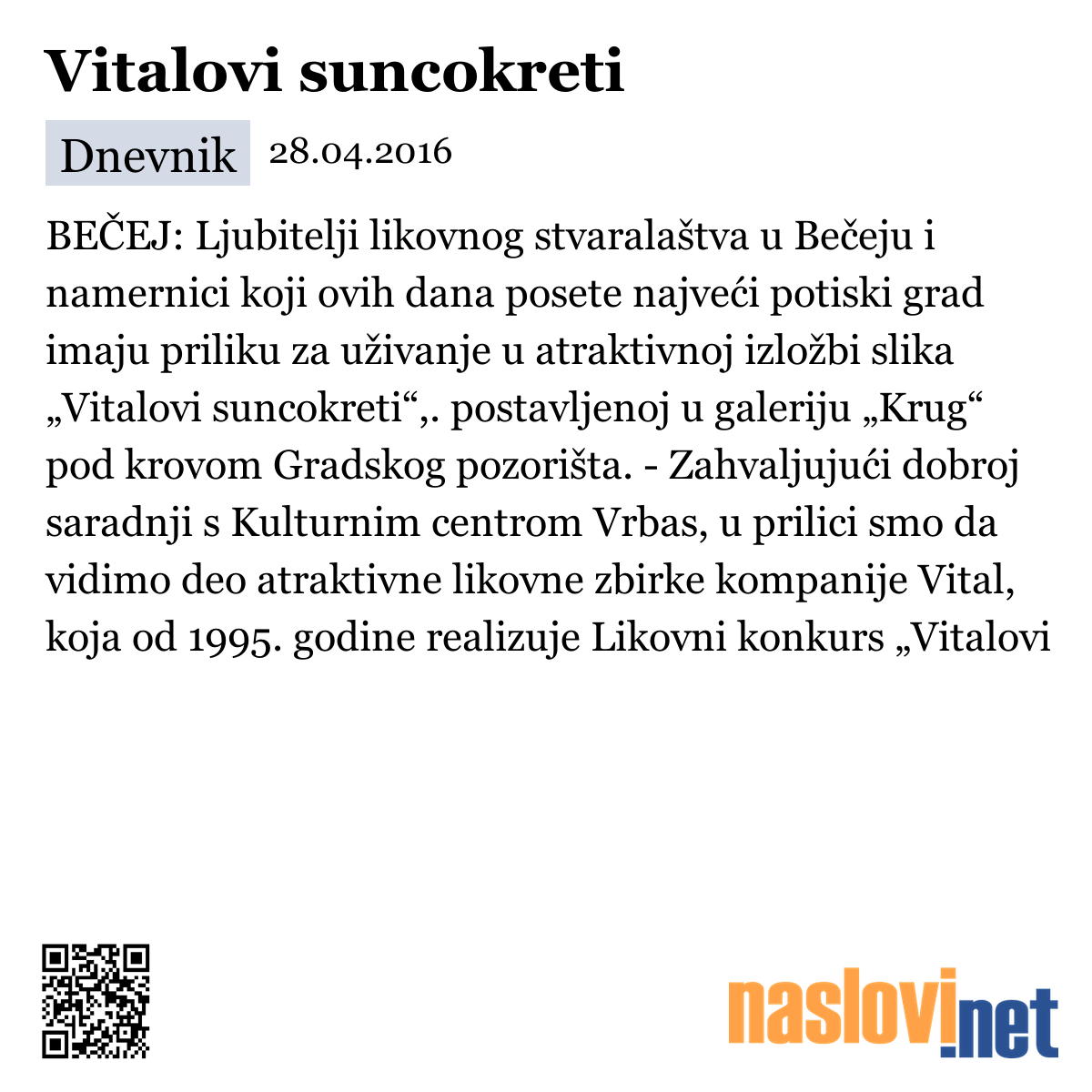 Vitalovi suncokreti

Dnevnik 28.04.2016

BEČEJ: Ljubitelji likovnog stvaralaštva u Bečeju i namernici koji ovih dana posete najveći potiski grad imaju priliku za uživanje u atraktivnoj izložbi slika „Vitalovi suncokreti“,. postavljenoj u galeriju „Krug“ pod krovom Gradskog pozorišta. - Zahvaljujući dobroj saradnji s Kulturnim centrom Vrbas, u prilici smo da vidimo deo atraktivne likovne zbirke kompanije Vital, koja od 1995. godine realizuje Likovni konkurs „Vitalovi

naslovi.net